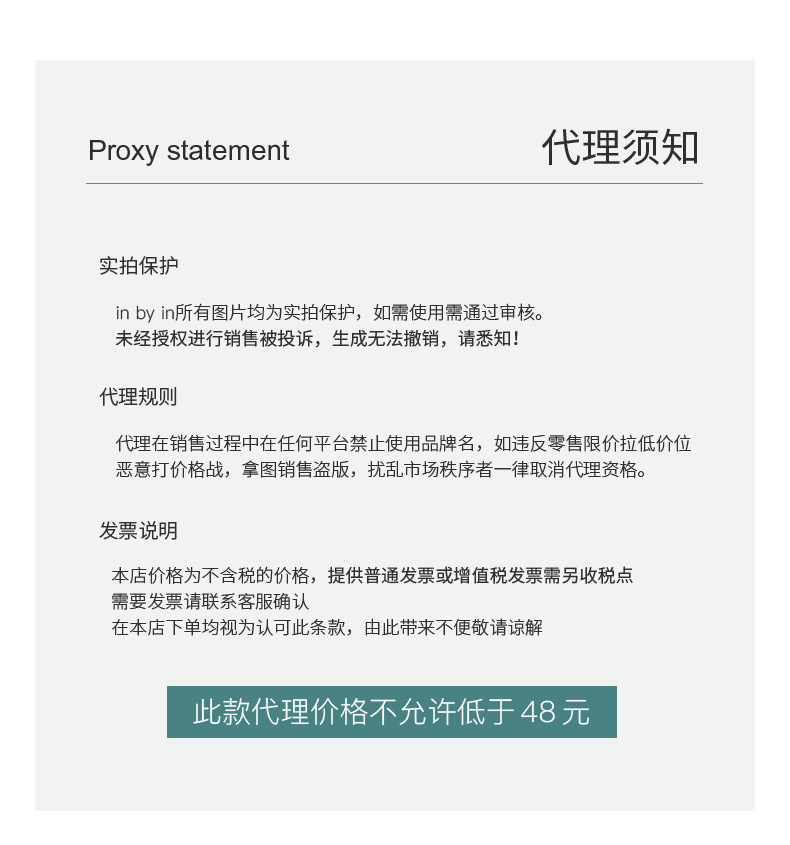 Proxy statement

代理须知

实拍保护

in by in所有图片均为实拍保护，如需使用需通过审核。
未经授权进行销售被投诉，生成无法撤销，请悉知！

代理规则

代理在销售过程中在任何平台禁止使用品牌名，如违反零售限价拉低价位恶意打价格战，拿图销售盗版，扰乱市场秩序者一律取消代理资格。

发票说明

本店价格为不含税的价格，提供普通发票或增值税发票需另收税点
需要发票请联系客服确认
在本店下单均视为认可此条款，由此带来不便敬请谅解

此款代理价格不允许低于 48 元